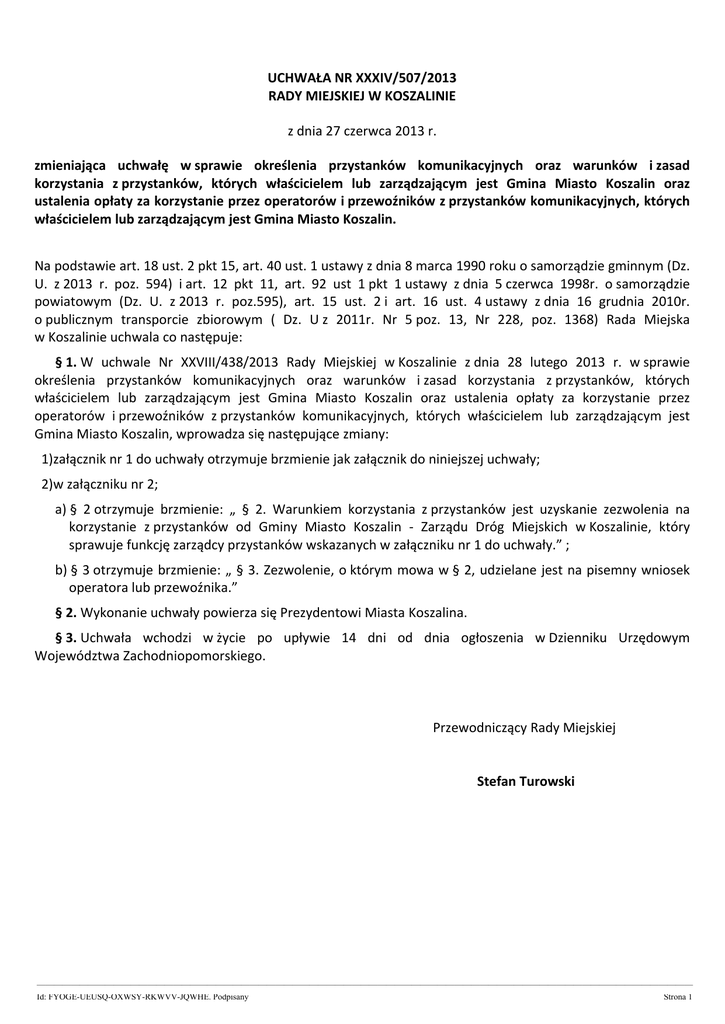 UCHWAŁA NR XXXIV/507/2013
RADY MIEJSKIEJ W KOSZALINIE

z dnia 27 czerwca 2013 r.

zmieniająca uchwałę w sprawie określenia przystanków komunikacyjnych oraz warunków i zasad korzystania z przystanków, których właścicielem lub zarządzającym jest Gmina Miasto Koszalin oraz ustalenia opłaty za korzystanie przez operatorów i przewoźników z przystanków komunikacyjnych, których właścicielem lub zarządzającym jest Gmina Miasto Koszalin.

Na podstawie art. 18 ust. 2 pkt 15, art. 40 ust. 1 ustawy z dnia 8 marca 1990 roku o samorządzie gminnym (Dz. U. z 2013 r. poz. 594) i art. 12 pkt 11, art. 92 ust 1 pkt 1 ustawy z dnia 5 czerwca 1998r. o samorządzie powiatowym (Dz. U. z 2013 r. poz.595), art. 15 ust. 2 i art. 16 ust. 4 ustawy z dnia 16 grudnia 2010r. o publicznym transporcie zbiorowym ( Dz. U z 2011r. Nr 5 poz. 13, Nr 228, poz. 1368) Rada Miejska w Koszalinie uchwala co następuje:

§ 1. W uchwale Nr XXVIII/438/2013 Rady Miejskiej w Koszalinie z dnia 28 lutego 2013 r. w sprawie określenia przystanków komunikacyjnych oraz warunków i zasad korzystania z przystanków, których właścicielem lub zarządzającym jest Gmina Miasto Koszalin oraz ustalenia opłaty za korzystanie przez operatorów i przewoźników z przystanków komunikacyjnych, których właścicielem lub zarządzającym jest Gmina Miasto Koszalin, wprowadza się następujące zmiany:

1)załącznik nr 1 do uchwały otrzymuje brzmienie jak załącznik do niniejszej uchwały;

2)w załączniku nr 2;

a) § 2 otrzymuje brzmienie: „ § 2. Warunkiem korzystania z przystanków jest uzyskanie zezwolenia na korzystanie z przystanków od Gminy Miasto Koszalin - Zarządu Dróg Miejskich w Koszalinie, który sprawuje funkcję zarządcy przystanków wskazanych w załączniku nr 1 do uchwały.” ;

b) § 3 otrzymuje brzmienie: „ § 3. Zezwolenie, o którym mowa w § 2, udzielane jest na pisemny wniosek operatora lub przewoźnika.”

§ 2. Wykonanie uchwały powierza się Prezydentowi Miasta Koszalina.

§ 3. Uchwała wchodzi w życie po upływie 14 dni od dnia ogłoszenia w Dzienniku Urzędowym Województwa Zachodniopomorskiego.

Przewodniczący Rady Miejskiej

Stefan Turowski

Id: FYOGE-UEUSQ-OXWSY-RKWVV-JQWHE. Podpisany

Strona 1